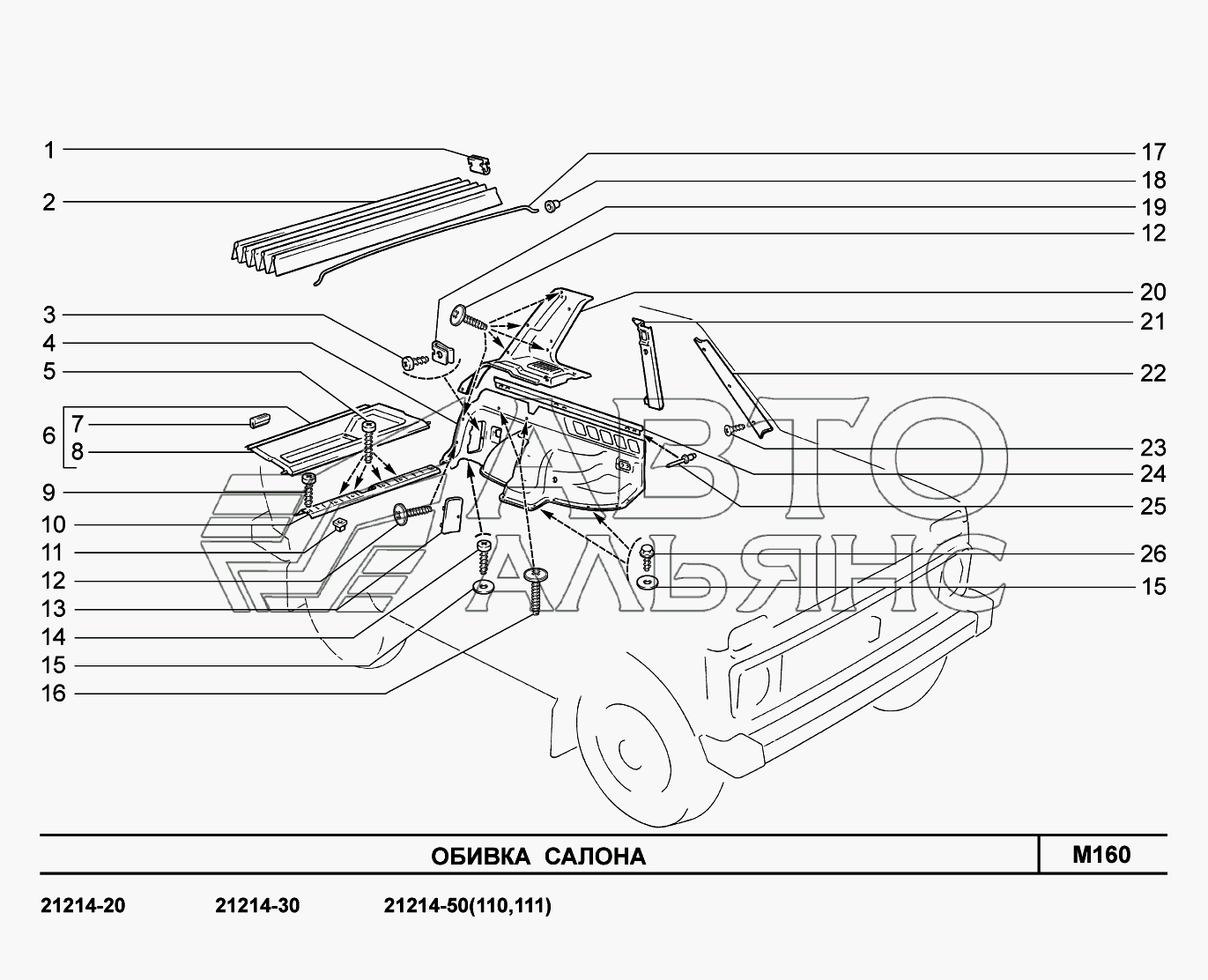 1
2
3
4
5
6
7
8
9
10
11
12
13
14
15
16

17
18
19
12
20
21
22
23
24
25
26
15

АВТО
АЛЬЯНС

ОБИВКА САЛОНА

M160

21214-20 21214-30 21214-50(110,111)